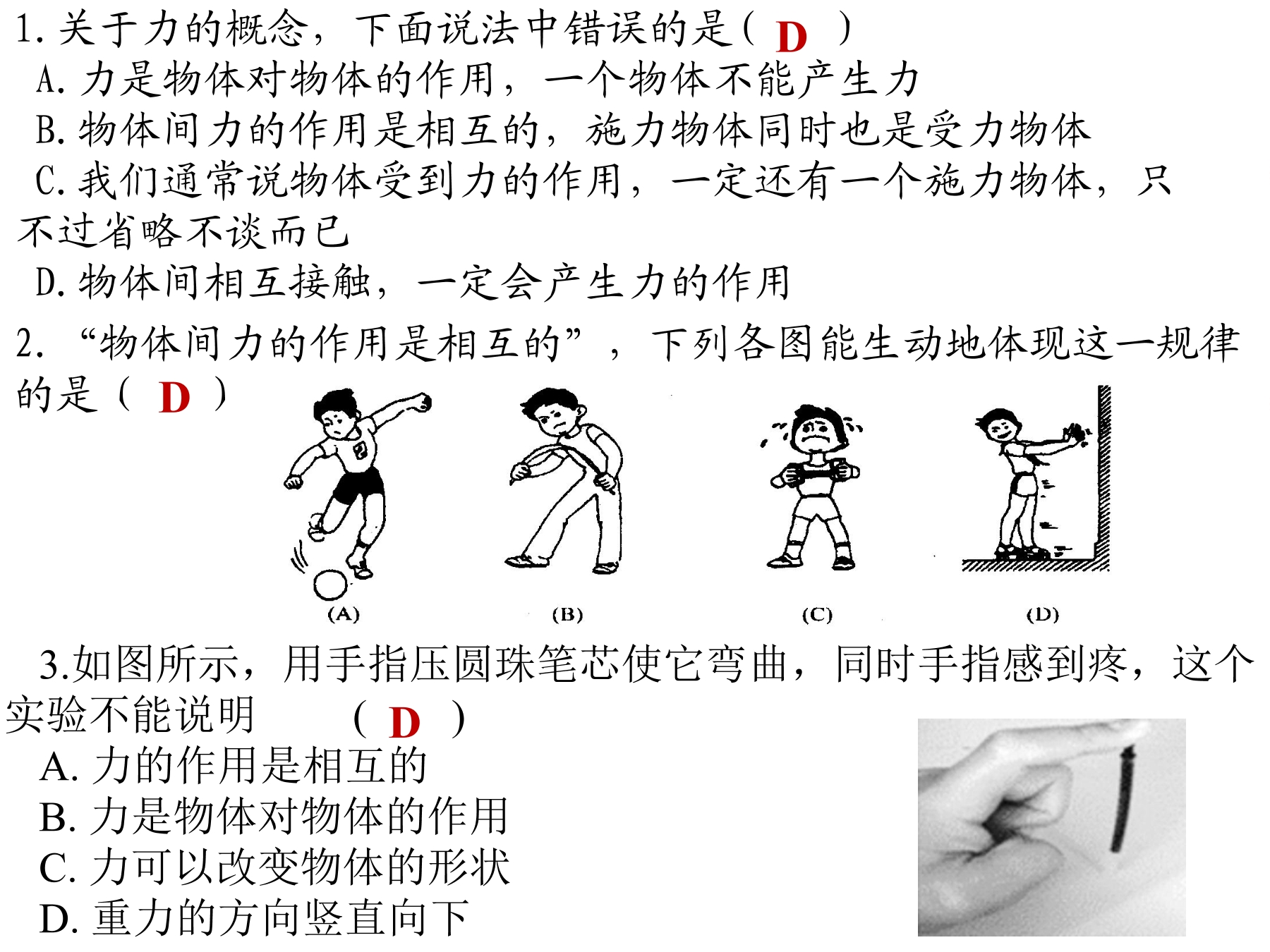 1. 关于力的概念，下面说法中错误的是（ D ）
A. 力是物体对物体的作用，一个物体不能产生力
B. 物体间力的作用是相互的，施力物体同时也是受力物体
C. 我们通常说物体受到力的作用，一定还有一个施力物体，只不过省略不谈而已
D. 物体间相互接触，一定会产生力的作用

2. “物体间力的作用是相互的”，下列各图能生动地体现这一规律的是（ D ）

(A) (B) (C) (D)

3.如图所示，用手指压圆珠笔芯使它弯曲，同时手指感到疼，这个实验不能说明 （ D ）
A. 力的作用是相互的
B. 力是物体对物体的作用
C. 力可以改变物体的形状
D. 重力的方向竖直向下